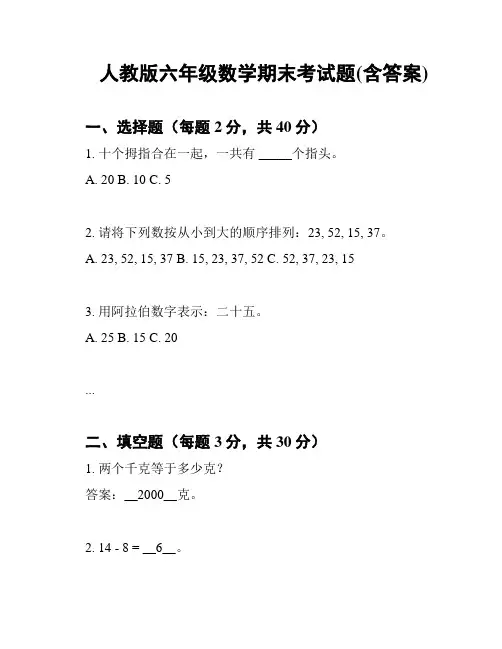 人教版六年级数学期末考试题(含答案)

一、选择题（每题 2 分，共 40 分）

1. 十个拇指合在一起，一共有 _____个指头。

A. 20 B. 10 C. 5

2. 请将下列数按从小到大的顺序排列：23, 52, 15, 37。

A. 23, 52, 15, 37 B. 15, 23, 37, 52 C. 52, 37, 23, 15

3. 用阿拉伯数字表示：二十五。

A. 25 B. 15 C. 20

...

二、填空题（每题 3 分，共 30 分）

1. 两个千克等于多少克？

答案：__2000__克。

2. 14 - 8 = __6__。